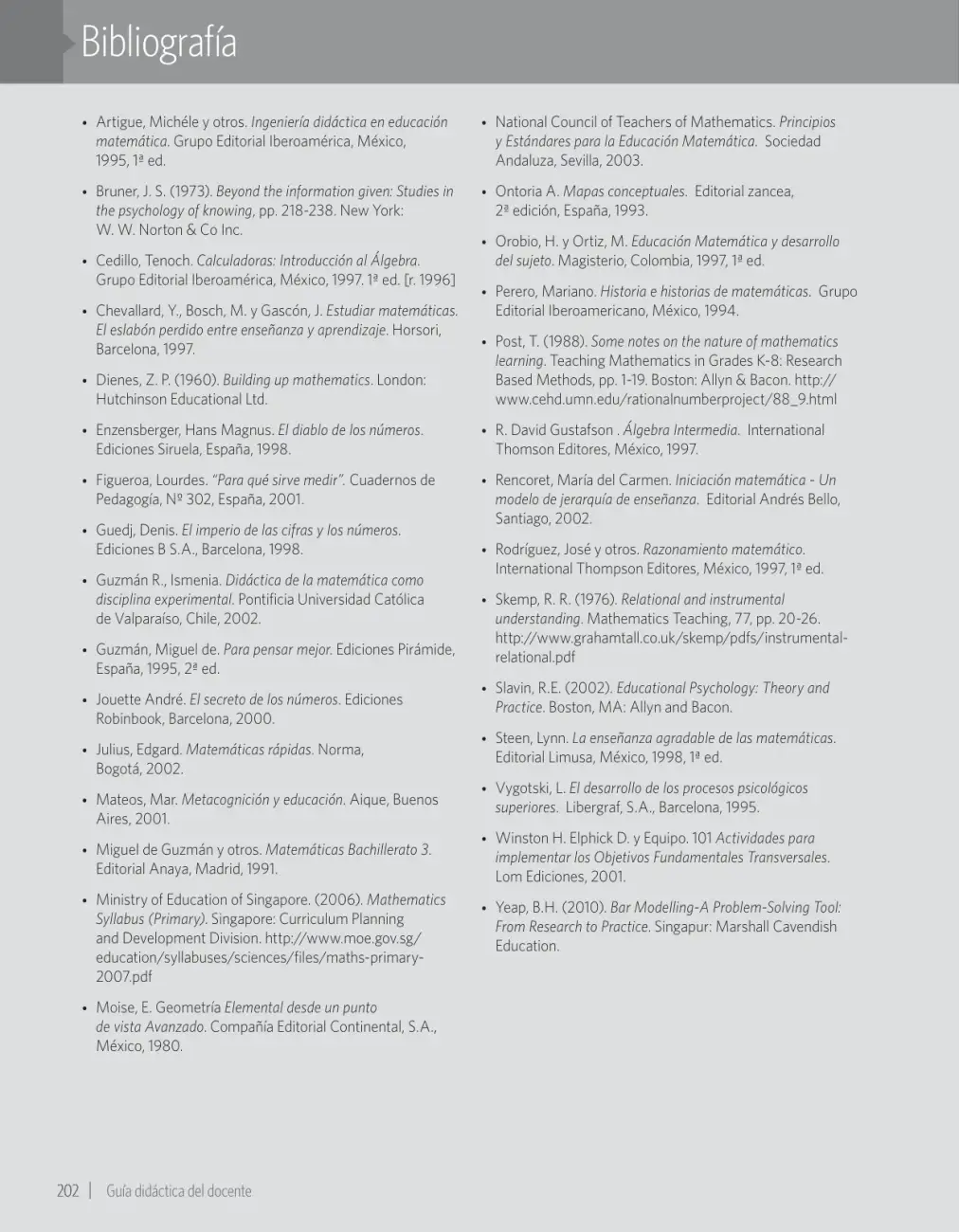 Bibliografía

• Artigue, Michéle y otros. Ingeniería didáctica en educación matemática. Grupo Editorial Iberoamérica, México, 1995, 1ª ed.

• Bruner, J. S. (1973). Beyond the information given: Studies in the psychology of knowing, pp. 218-238. New York: W. W. Norton & Co Inc.

• Cedillo, Tenoch. Calculadoras: Introducción al Álgebra. Grupo Editorial Iberoamérica, México, 1997. 1ª ed. [r. 1996]

• Chevallard, Y., Bosch, M. y Gascón, J. Estudiar matemáticas. El eslabón perdido entre enseñanza y aprendizaje. Horsori, Barcelona, 1997.

• Dienes, Z. P. (1960). Building up mathematics. London: Hutchinson Educational Ltd.

• Enzensberger, Hans Magnus. El diablo de los números. Ediciones Siruela, España, 1998.

• Figueroa, Lourdes. "Para qué sirve medir". Cuadernos de Pedagogía, Nº 302, España, 2001.

• Guedj, Denis. El imperio de las cifras y los números. Ediciones B S.A., Barcelona, 1998.

• Guzmán R., Ismenia. Didáctica de la matemática como disciplina experimental. Pontificia Universidad Católica de Valparaíso, Chile, 2002.

• Guzmán, Miguel de. Para pensar mejor. Ediciones Pirámide, España, 1995, 2ª ed.

• Jouette André. El secreto de los números. Ediciones Robinbook, Barcelona, 2000.

• Julius, Edgard. Matemáticas rápidas. Norma, Bogotá, 2002.

• Mateos, Mar. Metacognición y educación. Aique, Buenos Aires, 2001.

• Miguel de Guzmán y otros. Matemáticas Bachillerato 3. Editorial Anaya, Madrid, 1991.

• Ministry of Education of Singapore. (2006). Mathematics Syllabus (Primary). Singapore: Curriculum Planning and Development Division. http://www.moe.gov.sg/education/syllabuses/sciences/files/maths-primary-2007.pdf

• Moise, E. Geometría Elemental desde un punto de vista Avanzado. Compañía Editorial Continental, S.A., México, 1980.

• National Council of Teachers of Mathematics. Principios y Estándares para la Educación Matemática. Sociedad Andaluza, Sevilla, 2003.

• Ontoria A. Mapas conceptuales. Editorial zancea, 2ª edición, España, 1993.

• Orobio, H. y Ortiz, M. Educación Matemática y desarrollo del sujeto. Magisterio, Colombia, 1997, 1ª ed.

• Perero, Mariano. Historia e historias de matemáticas. Grupo Editorial Iberoamericano, México, 1994.

• Post, T. (1988). Some notes on the nature of mathematics learning. Teaching Mathematics in Grades K-8: Research Based Methods, pp. 1-19. Boston: Allyn & Bacon. http://www.cehd.umn.edu/rationalnumberproject/88_9.html

• R. David Gustafson . Álgebra Intermedia. International Thomson Editores, México, 1997.

• Rencoret, María del Carmen. Iniciación matemática - Un modelo de jerarquía de enseñanza. Editorial Andrés Bello, Santiago, 2002.

• Rodríguez, José y otros. Razonamiento matemático. International Thompson Editores, México, 1997, 1ª ed.

• Skemp, R. R. (1976). Relational and instrumental understanding. Mathematics Teaching, 77, pp. 20-26. http://www.grahamtall.co.uk/skemp/pdfs/instrumental-relational.pdf

• Slavin, R.E. (2002). Educational Psychology: Theory and Practice. Boston, MA: Allyn and Bacon.

• Steen, Lynn. La enseñanza agradable de las matemáticas. Editorial Limusa, México, 1998, 1ª ed.

• Vygotski, L. El desarrollo de los procesos psicológicos superiores. Libergraf, S.A., Barcelona, 1995.

• Winston H. Elphick D. y Equipo. 101 Actividades para implementar los Objetivos Fundamentales Transversales. Lom Ediciones, 2001.

• Yeap, B.H. (2010). Bar Modelling-A Problem-Solving Tool: From Research to Practice. Singapur: Marshall Cavendish Education.

202 | Guía didáctica del docente